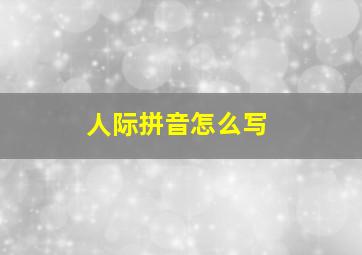 人际拼音怎么写